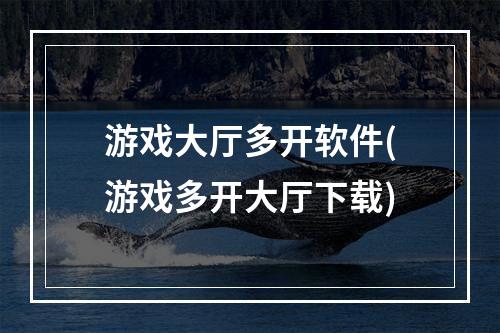 游戏大厅多开软件(游戏多开大厅下载)